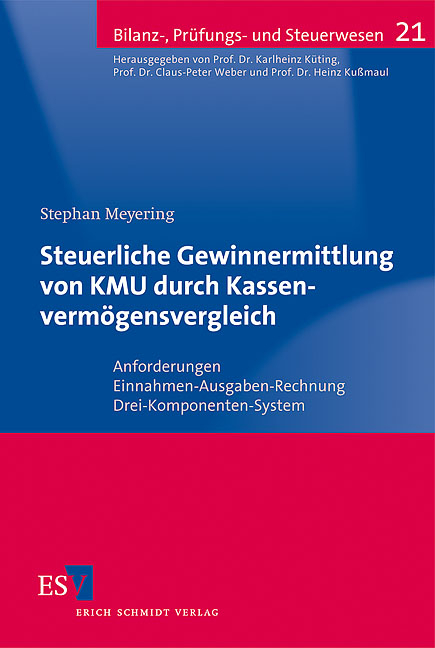 Bilanz-, Prüfungs- und Steuerwesen 21

Herausgegeben von Prof. Dr. Karlheinz Küting, Prof. Dr. Claus-Peter Weber und Prof. Dr. Heinz Kußmaul

Stephan Meyering

Steuerliche Gewinnermittlung von KMU durch Kassenvermögensvergleich

Anforderungen
Einnahmen-Ausgaben-Rechnung
Drei-Komponenten-System

ESV

ERICH SCHMIDT VERLAG